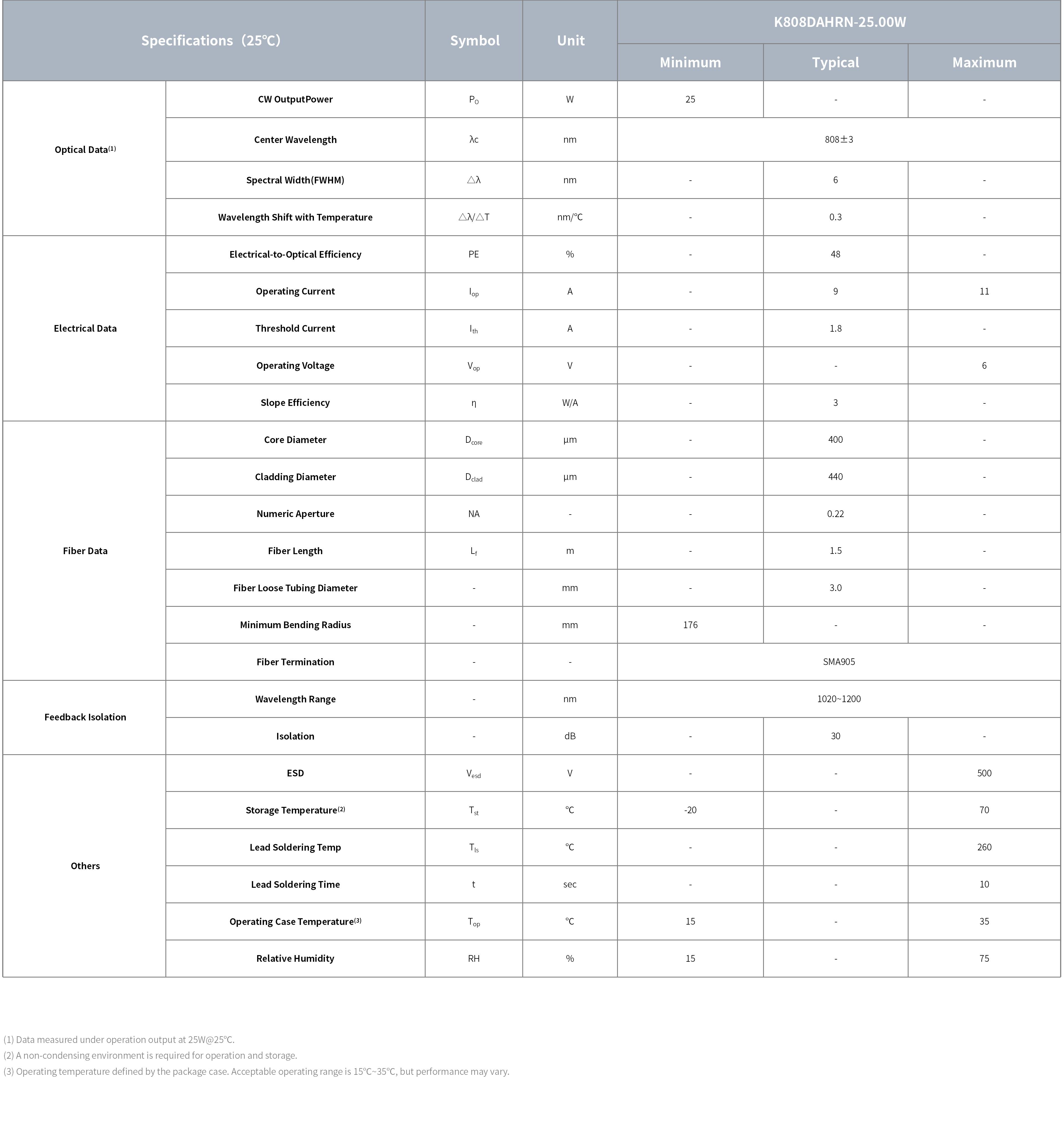 | Specifications（25℃） | | Symbol | Unit | K808DAHRN-25.00W | | |
|---|---|---|---|---|---|---|
| | | | | Minimum | Typical | Maximum |
| Optical Data$^{(1)}$ | CW OutputPower | $P_O$ | W | 25 | - | - |
| | Center Wavelength | λc | nm | 808±3 | | |
| | Spectral Width(FWHM) | △λ | nm | - | 6 | - |
| | Wavelength Shift with Temperature | △λ/△T | nm/℃ | - | 0.3 | - |
| Electrical Data | Electrical-to-Optical Efficiency | PE | % | - | 48 | - |
| | Operating Current | $I_{op}$ | A | - | 9 | 11 |
| | Threshold Current | $I_{th}$ | A | - | 1.8 | - |
| | Operating Voltage | $V_{op}$ | V | - | - | 6 |
| | Slope Efficiency | η | W/A | - | 3 | - |
| Fiber Data | Core Diameter | $D_{core}$ | μm | - | 400 | - |
| | Cladding Diameter | $D_{clad}$ | μm | - | 440 | - |
| | Numeric Aperture | NA | - | - | 0.22 | - |
| | Fiber Length | $L_f$ | m | - | 1.5 | - |
| | Fiber Loose Tubing Diameter | - | mm | - | 3.0 | - |
| | Minimum Bending Radius | - | mm | 176 | - | - |
| | Fiber Termination | - | - | SMA905 | | |
| Feedback Isolation | Wavelength Range | - | nm | 1020~1200 | | |
| | Isolation | - | dB | - | 30 | - |
| Others | ESD | $V_{esd}$ | V | - | - | 500 |
| | Storage Temperature$^{(2)}$ | $T_{st}$ | ℃ | -20 | - | 70 |
| | Lead Soldering Temp | $T_{ls}$ | ℃ | - | - | 260 |
| | Lead Soldering Time | t | sec | - | - | 10 |
| | Operating Case Temperature$^{(3)}$ | $T_{op}$ | ℃ | 15 | - | 35 |
| | Relative Humidity | RH | % | 15 | - | 75 |

(1) Data measured under operation output at 25W@25℃.
(2) A non-condensing environment is required for operation and storage.
(3) Operating temperature defined by the package case. Acceptable operating range is 15℃~35℃, but performance may vary.